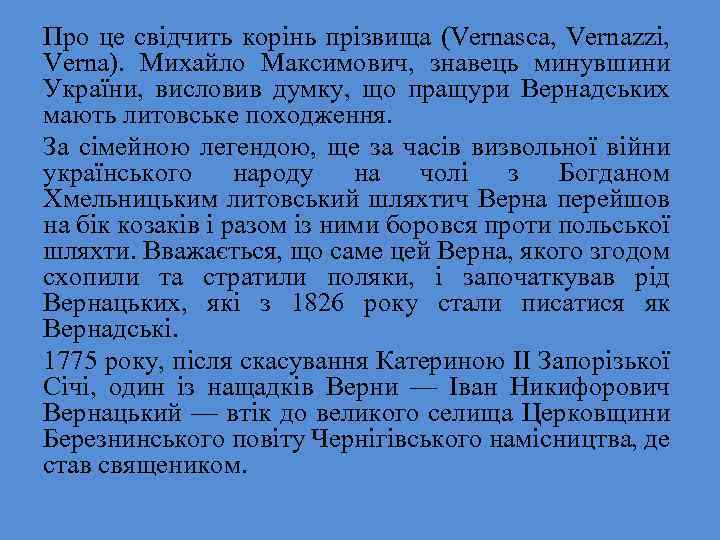 Про це свідчить корінь прізвища (Vernasca, Vernazzi, Verna). Михайло Максимович, знавець минувшини України, висловив думку, що пращури Вернадських мають литовське походження.

За сімейною легендою, ще за часів визвольної війни українського народу на чолі з Богданом Хмельницьким литовський шляхтич Верна перейшов на бік козаків і разом із ними боровся проти польської шляхти. Вважається, що саме цей Верна, якого згодом схопили та стратили поляки, і започаткував рід Вернацьких, які з 1826 року стали писатися як Вернадські.

1775 року, після скасування Катериною II Запорізької Січі, один із нащадків Верни — Іван Никифорович Вернацький — втік до великого селища Церковщини Березнинського повіту Чернігівського намісництва, де став священиком.